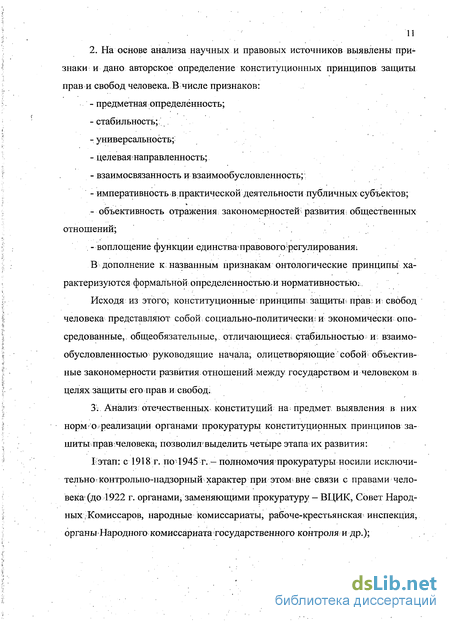 11

2. На основе анализа научных и правовых источников выявлены признаки и дано авторское определение конституционных принципов защиты прав и свобод человека. В числе признаков:

- предметная определенность;

- стабильность;

- универсальность;

- целевая направленность;

- взаимосвязанность и взаимообусловленность;

- императивность в практической деятельности публичных субъектов;

- объективность отражения закономерностей развития общественных отношений;

- воплощение функции единства правового регулирования.

В дополнение к названным признакам онтологические принципы характеризуются формальной определенностью и нормативностью.

Исходя из этого, конституционные принципы защиты прав и свобод человека представляют собой социально-политически и экономически опосредованные, общеобязательные, отличающиеся стабильностью и взаимообусловленностью руководящие начала, олицетворяющие собой объективные закономерности развития отношений между государством и человеком в целях защиты его прав и свобод.

3. Анализ отечественных конституций на предмет выявления в них норм о реализации органами прокуратуры конституционных принципов защиты прав человека, позволил выделить четыре этапа их развития:

I этап: с 1918 г. по 1945 г. – полномочия прокуратуры носили исключительно контрольно-надзорный характер при этом вне связи с правами человека (до 1922 г. органами, заменяющими прокуратуру – ВЦИК, Совет Народных Комиссаров, народные комиссариаты, рабоче-крестьянская инспекция, органы Народного комиссариата государственного контроля и др.);

dsLib.net
библиотека диссертаций